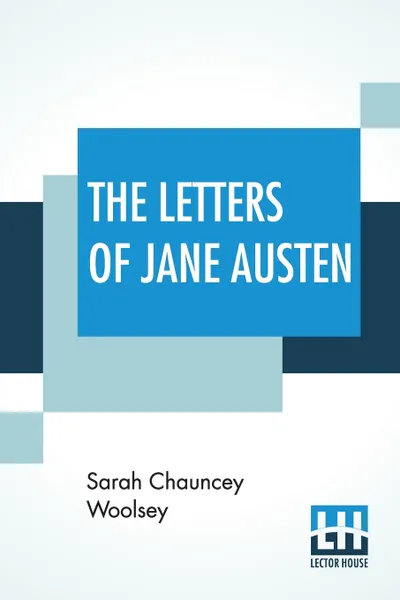 THE LETTERS OF JANE AUSTEN

Sarah Chauncey Woolsey

LH
LECTOR HOUSE